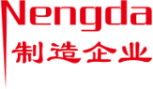 Nengda
制造企业